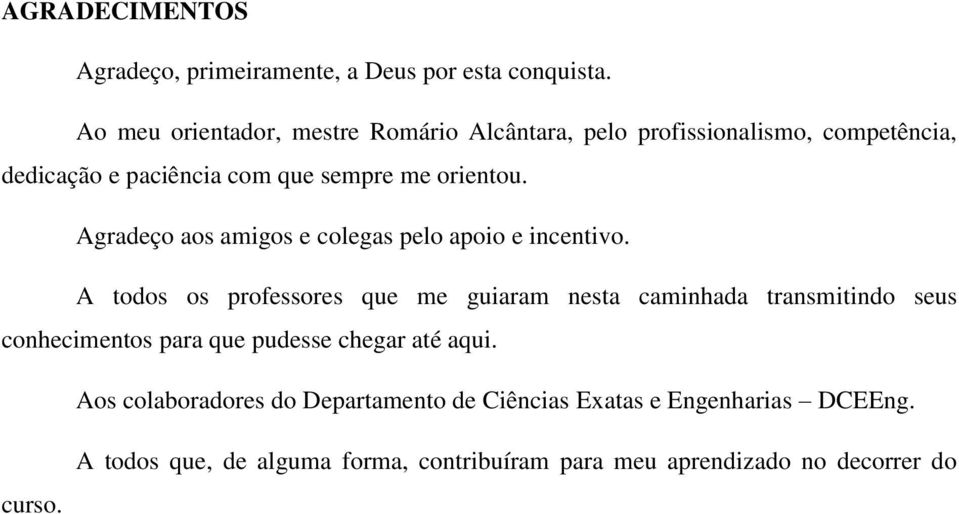 AGRADECIMENTOS

Agradeço, primeiramente, a Deus por esta conquista.

Ao meu orientador, mestre Romário Alcântara, pelo profissionalismo, competência, dedicação e paciência com que sempre me orientou.

Agradeço aos amigos e colegas pelo apoio e incentivo.

A todos os professores que me guiaram nesta caminhada transmitindo seus conhecimentos para que pudesse chegar até aqui.

Aos colaboradores do Departamento de Ciências Exatas e Engenharias – DCEEng.

A todos que, de alguma forma, contribuíram para meu aprendizado no decorrer do curso.